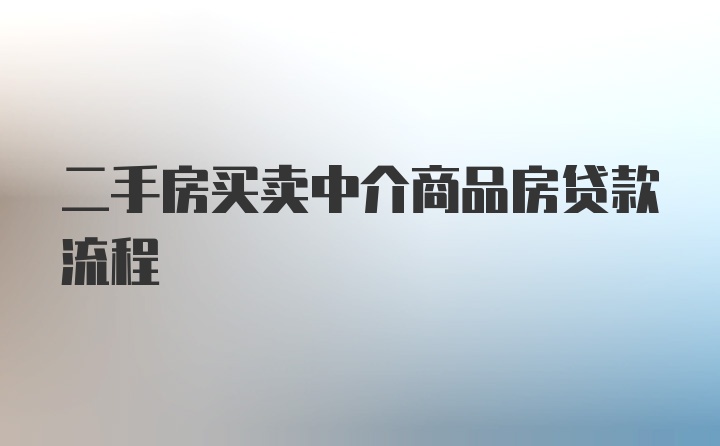 二手房买卖中介商品房贷款流程